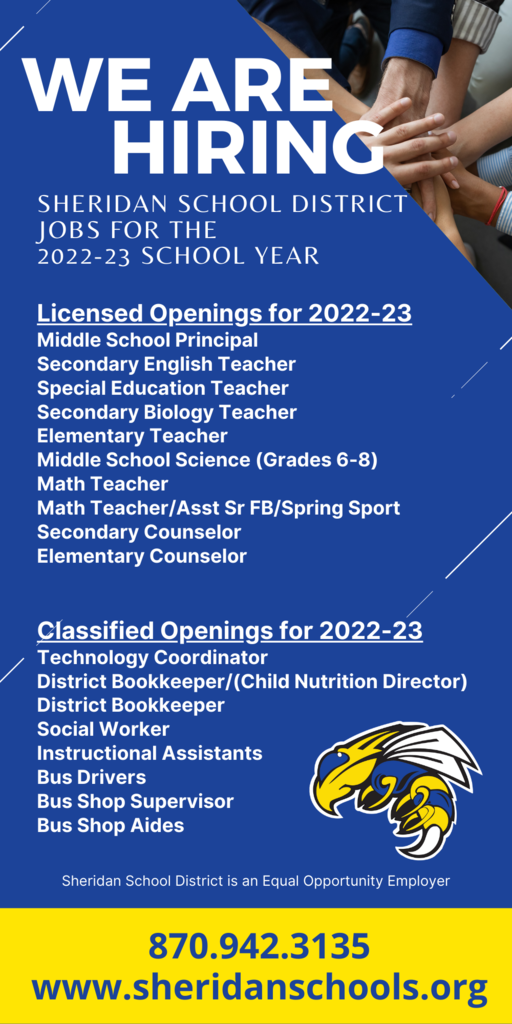 WE ARE HIRING

SHERIDAN SCHOOL DISTRICT JOBS FOR THE 2022-23 SCHOOL YEAR

Licensed Openings for 2022-23
Middle School Principal
Secondary English Teacher
Special Education Teacher
Secondary Biology Teacher
Elementary Teacher
Middle School Science (Grades 6-8)
Math Teacher
Math Teacher/Asst Sr FB/Spring Sport
Secondary Counselor
Elementary Counselor

Classified Openings for 2022-23
Technology Coordinator
District Bookkeeper/(Child Nutrition Director)
District Bookkeeper
Social Worker
Instructional Assistants
Bus Drivers
Bus Shop Supervisor
Bus Shop Aides

Sheridan School District is an Equal Opportunity Employer

870.942.3135
www.sheridanschools.org